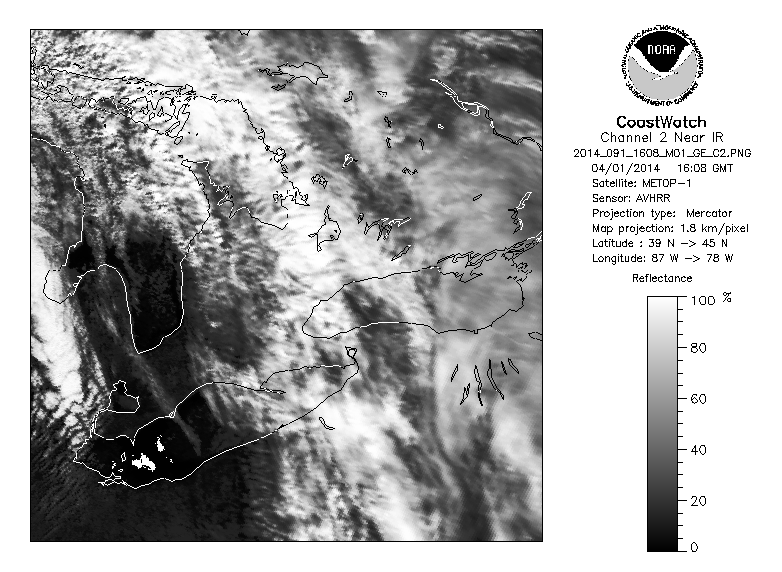 NOAA
NATIONAL OCEANIC AND ATMOSPHERIC ADMINISTRATION
U.S. DEPARTMENT OF COMMERCE

CoastWatch
Channel 2 Near IR
2014_091_1608_M01_GE_C2.PNG
04/01/2014 16:08 GMT
Satellite: METOP-1
Sensor: AVHRR
Projection type: Mercator
Map projection: 1.8 km/pixel
Latitude : 39 N -> 45 N
Longitude: 87 W -> 78 W

Reflectance

100 %
80
60
40
20
0